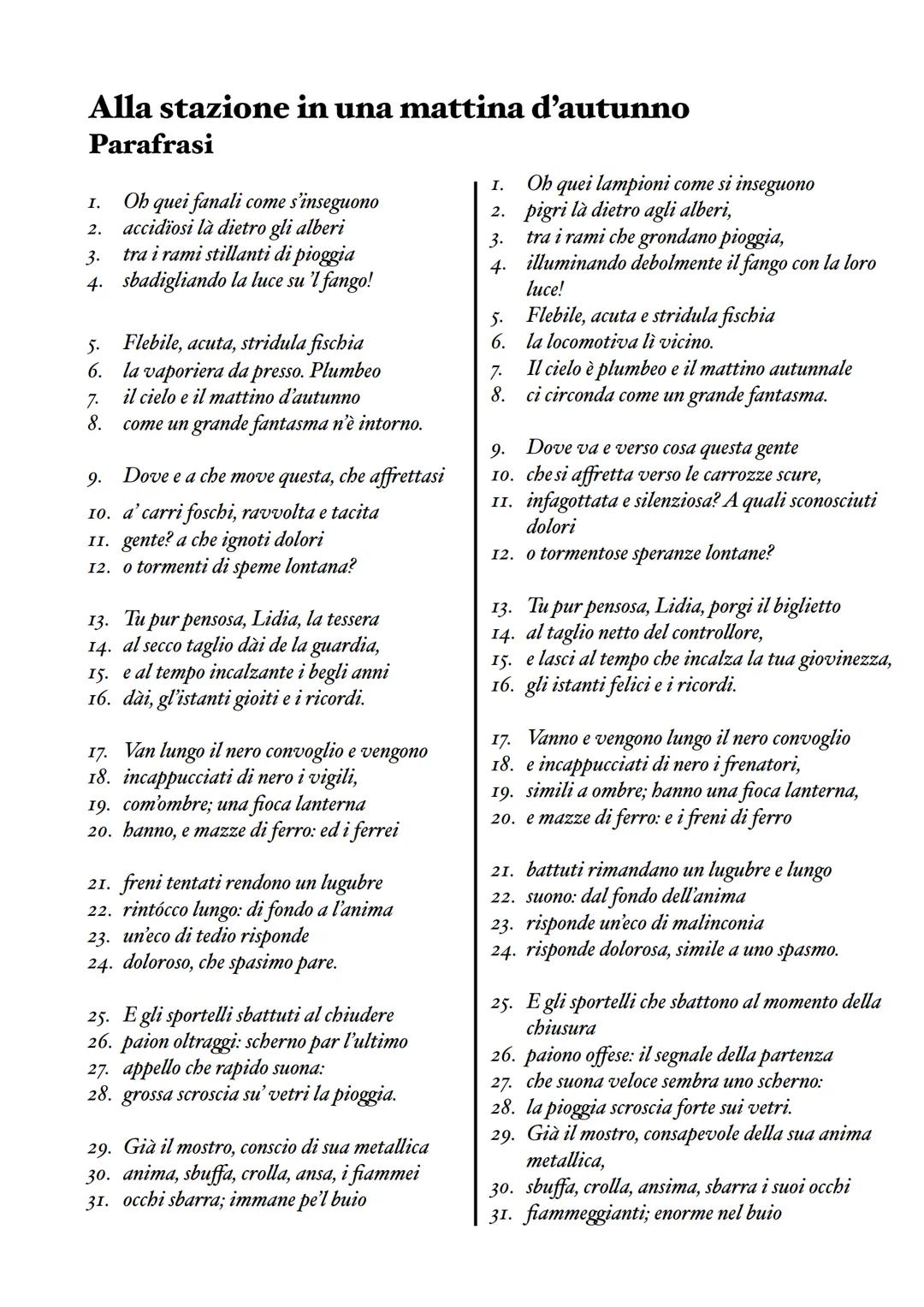 Alla stazione in una mattina d'autunno
Parafrasi

1. Oh quei fanali come s'inseguono
2. accidïosi là dietro gli alberi
3. tra i rami stillanti di pioggia
4. sbadigliando la luce su 'l fango!

5. Flebile, acuta, stridula fischia
6. la vaporiera da presso. Plumbeo
7. il cielo e il mattino d'autunno
8. come un grande fantasma n'è intorno.

9. Dove e a che move questa, che affrettasi
10. a' carri foschi, ravvolta e tacita
11. gente? a che ignoti dolori
12. o tormenti di speme lontana?

13. Tu pur pensosa, Lidia, la tessera
14. al secco taglio dài de la guardia,
15. e al tempo incalzante i begli anni
16. dài, gl'istanti gioiti e i ricordi.

17. Van lungo il nero convoglio e vengono
18. incappucciati di nero i vigili,
19. com'ombre; una fioca lanterna
20. hanno, e mazze di ferro: ed i ferrei

21. freni tentati rendono un lugubre
22. rintócco lungo: di fondo a l'anima
23. un'eco di tedio risponde
24. doloroso, che spasimo pare.

25. E gli sportelli sbattuti al chiudere
26. paion oltraggi: scherno par l'ultimo
27. appello che rapido suona:
28. grossa scroscia su' vetri la pioggia.

29. Già il mostro, conscio di sua metallica
30. anima, sbuffa, crolla, ansa, i fiammei
31. occhi sbarra; immane pe'l buio

1. Oh quei lampioni come si inseguono
2. pigri là dietro agli alberi,
3. tra i rami che grondano pioggia,
4. illuminando debolmente il fango con la loro luce!
5. Flebile, acuta e stridula fischia
6. la locomotiva lì vicino.
7. Il cielo è plumbeo e il mattino autunnale
8. ci circonda come un grande fantasma.

9. Dove va e verso cosa questa gente
10. che si affretta verso le carrozze scure,
11. infagottata e silenziosa? A quali sconosciuti dolori
12. o tormentose speranze lontane?

13. Tu pur pensosa, Lidia, porgi il biglietto
14. al taglio netto del controllore,
15. e lasci al tempo che incalza la tua giovinezza,
16. gli istanti felici e i ricordi.

17. Vanno e vengono lungo il nero convoglio
18. e incappucciati di nero i frenatori,
19. simili a ombre; hanno una fioca lanterna,
20. e mazze di ferro: e i freni di ferro

21. battuti rimandano un lugubre e lungo
22. suono: dal fondo dell'anima
23. risponde un'eco di malinconia
24. risponde dolorosa, simile a uno spasmo.

25. E gli sportelli che sbattono al momento della chiusura
26. paiono offese: il segnale della partenza
27. che suona veloce sembra uno scherno:
28. la pioggia scroscia forte sui vetri.
29. Già il mostro, consapevole della sua anima metallica,
30. sbuffa, crolla, ansima, sbarra i suoi occhi
31. fiammeggianti; enorme nel buio